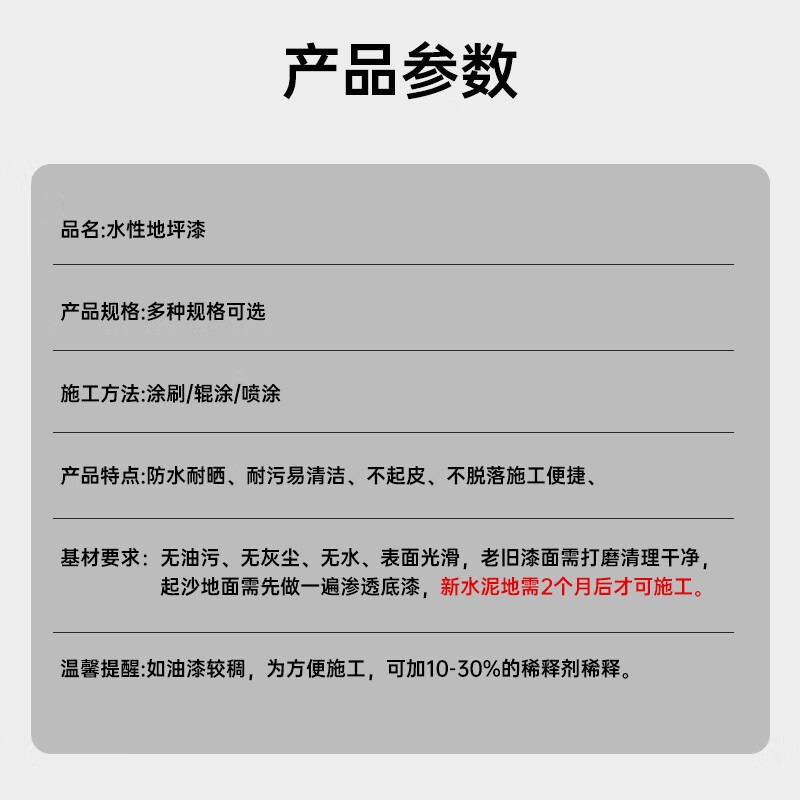 产品参数

品名:水性地坪漆

产品规格:多种规格可选

施工方法:涂刷/辊涂/喷涂

产品特点:防水耐晒、耐污易清洁、不起皮、不脱落施工便捷、

基材要求：无油污、无灰尘、无水、表面光滑，老旧漆面需打磨清理干净，起沙地面需先做一遍渗透底漆，新水泥地需2个月后才可施工。

温馨提醒:如油漆较稠，为方便施工，可加10-30%的稀释剂稀释。